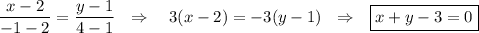 $\frac{x-2}{-1-2} = \frac{y-1}{4-1} \quad \Rightarrow \quad 3(x-2) = -3(y-1) \quad \Rightarrow \quad \boxed{x+y-3=0}$